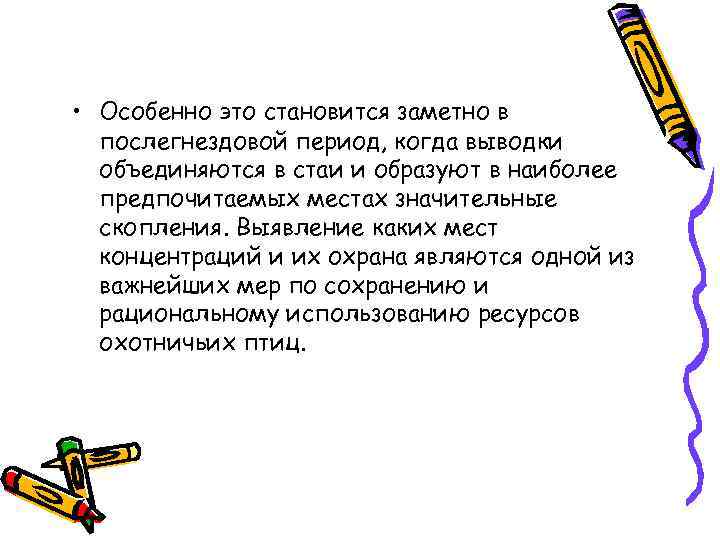 • Особенно это становится заметно в послегнездовой период, когда выводки объединяются в стаи и образуют в наиболее предпочитаемых местах значительные скопления. Выявление каких мест концентраций и их охрана являются одной из важнейших мер по сохранению и рациональному использованию ресурсов охотничьих птиц.